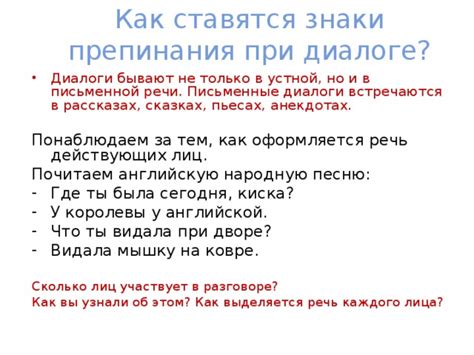 Как ставятся знаки препинания при диалоге?

• Диалоги бывают не только в устной, но и в письменной речи. Письменные диалоги встречаются в рассказах, сказках, пьесах, анекдотах.

Понаблюдаем за тем, как оформляется речь действующих лиц.

Почитаем английскую народную песню:

- Где ты была сегодня, киска?
- У королевы у английской.
- Что ты видала при дворе?
- Видала мышку на ковре.

Сколько лиц участвует в разговоре?
Как вы узнали об этом? Как выделяется речь каждого лица?